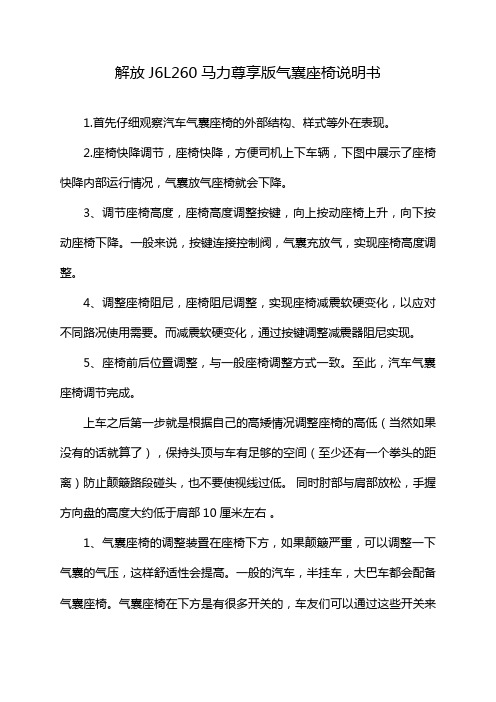 解放 J6L260 马力尊享版气囊座椅说明书

1.首先仔细观察汽车气囊座椅的外部结构、样式等外在表现。

2.座椅快降调节，座椅快降，方便司机上下车辆，下图中展示了座椅快降内部运行情况，气囊放气座椅就会下降。

3、调节座椅高度，座椅高度调整按键，向上按动座椅上升，向下按动座椅下降。一般来说，按键连接控制阀，气囊充放气，实现座椅高度调整。

4、调整座椅阻尼，座椅阻尼调整，实现座椅减震软硬变化，以应对不同路况使用需要。而减震软硬变化，通过按键调整减震器阻尼实现。

5、座椅前后位置调整，与一般座椅调整方式一致。至此，汽车气囊座椅调节完成。

上车之后第一步就是根据自己的高矮情况调整座椅的高低（当然如果没有的话就算了），保持头顶与车有足够的空间（至少还有一个拳头的距离）防止颠簸路段碰头，也不要使视线过低。 同时肘部与肩部放松，手握方向盘的高度大约低于肩部 10 厘米左右 。

1、气囊座椅的调整装置在座椅下方，如果颠簸严重，可以调整一下气囊的气压，这样舒适性会提高。一般的汽车，半挂车，大巴车都会配备气囊座椅。气囊座椅在下方是有很多开关的，车友们可以通过这些开关来